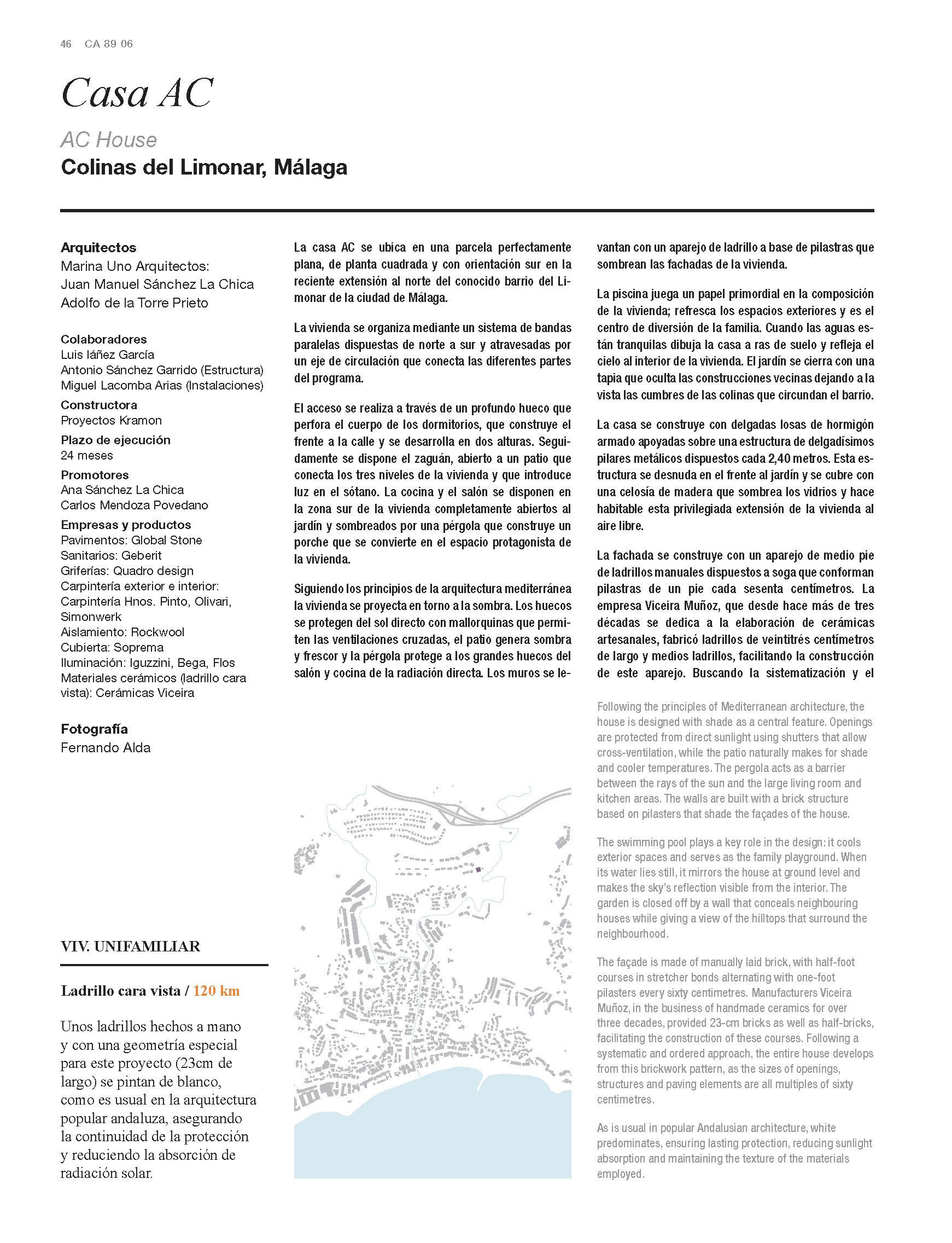 46 CA 89 06

Casa AC

AC House

Colinas del Limonar, Málaga

Arquitectos
Marina Uno Arquitectos:
Juan Manuel Sánchez La Chica
Adolfo de la Torre Prieto

Colaboradores
Luis Iáñez García
Antonio Sánchez Garrido (Estructura)
Miguel Lacomba Arias (Instalaciones)
Constructora
Proyectos Kramon
Plazo de ejecución
24 meses
Promotores
Ana Sánchez La Chica
Carlos Mendoza Povedano
Empresas y productos
Pavimentos: Global Stone
Sanitarios: Geberit
Griferías: Quadro design
Carpintería exterior e interior: Carpintería Hnos. Pinto, Olivari, Simonwerk
Aislamiento: Rockwool
Cubierta: Soprema
Iluminación: Iguzzini, Bega, Flos
Materiales cerámicos (ladrillo cara vista): Cerámicas Viceira

Fotografía
Fernando Alda

VIV. UNIFAMILIAR

Ladrillo cara vista / 120 km

Unos ladrillos hechos a mano y con una geometría especial para este proyecto (23cm de largo) se pintan de blanco, como es usual en la arquitectura popular andaluza, asegurando la continuidad de la protección y reduciendo la absorción de radiación solar.

La casa AC se ubica en una parcela perfectamente plana, de planta cuadrada y con orientación sur en la reciente extensión al norte del conocido barrio del Limonar de la ciudad de Málaga.

La vivienda se organiza mediante un sistema de bandas paralelas dispuestas de norte a sur y atravesadas por un eje de circulación que conecta las diferentes partes del programa.

El acceso se realiza a través de un profundo hueco que perfora el cuerpo de los dormitorios, que construye el frente a la calle y se desarrolla en dos alturas. Seguidamente se dispone el zaguán, abierto a un patio que conecta los tres niveles de la vivienda y que introduce luz en el sótano. La cocina y el salón se disponen en la zona sur de la vivienda completamente abiertos al jardín y sombreados por una pérgola que construye un porche que se convierte en el espacio protagonista de la vivienda.

Siguiendo los principios de la arquitectura mediterránea la vivienda se proyecta en torno a la sombra. Los huecos se protegen del sol directo con mallorquinas que permiten las ventilaciones cruzadas, el patio genera sombra y frescor y la pérgola protege a los grandes huecos del salón y cocina de la radiación directa. Los muros se levantan con un aparejo de ladrillo a base de pilastras que sombrean las fachadas de la vivienda.

La piscina juega un papel primordial en la composición de la vivienda; refresca los espacios exteriores y es el centro de diversión de la familia. Cuando las aguas están tranquilas dibuja la casa a ras de suelo y refleja el cielo al interior de la vivienda. El jardín se cierra con una tapia que oculta las construcciones vecinas dejando a la vista las cumbres de las colinas que circundan el barrio.

La casa se construye con delgadas losas de hormigón armado apoyadas sobre una estructura de delgadísimos pilares metálicos dispuestos cada 2,40 metros. Esta estructura se desnuda en el frente al jardín y se cubre con una celosía de madera que sombrea los vidrios y hace habitable esta privilegiada extensión de la vivienda al aire libre.

La fachada se construye con un aparejo de medio pie de ladrillos manuales dispuestos a soga que conforman pilastras de un pie cada sesenta centímetros. La empresa Viceira Muñoz, que desde hace más de tres décadas se dedica a la elaboración de cerámicas artesanales, fabricó ladrillos de veintitrés centímetros de largo y medios ladrillos, facilitando la construcción de este aparejo. Buscando la sistematización y el

Following the principles of Mediterranean architecture, the house is designed with shade as a central feature. Openings are protected from direct sunlight using shutters that allow cross-ventilation, while the patio naturally makes for shade and cooler temperatures. The pergola acts as a barrier between the rays of the sun and the large living room and kitchen areas. The walls are built with a brick structure based on pilasters that shade the façades of the house.

The swimming pool plays a key role in the design: it cools exterior spaces and serves as the family playground. When its water lies still, it mirrors the house at ground level and makes the sky's reflection visible from the interior. The garden is closed off by a wall that conceals neighbouring houses while giving a view of the hilltops that surround the neighbourhood.

The façade is made of manually laid brick, with half-foot courses in stretcher bonds alternating with one-foot pilasters every sixty centimetres. Manufacturers Viceira Muñoz, in the business of handmade ceramics for over three decades, provided 23-cm bricks as well as half-bricks, facilitating the construction of these courses. Following a systematic and ordered approach, the entire house develops from this brickwork pattern, as the sizes of openings, structures and paving elements are all multiples of sixty centimetres.

As is usual in popular Andalusian architecture, white predominates, ensuring lasting protection, reducing sunlight absorption and maintaining the texture of the materials employed.